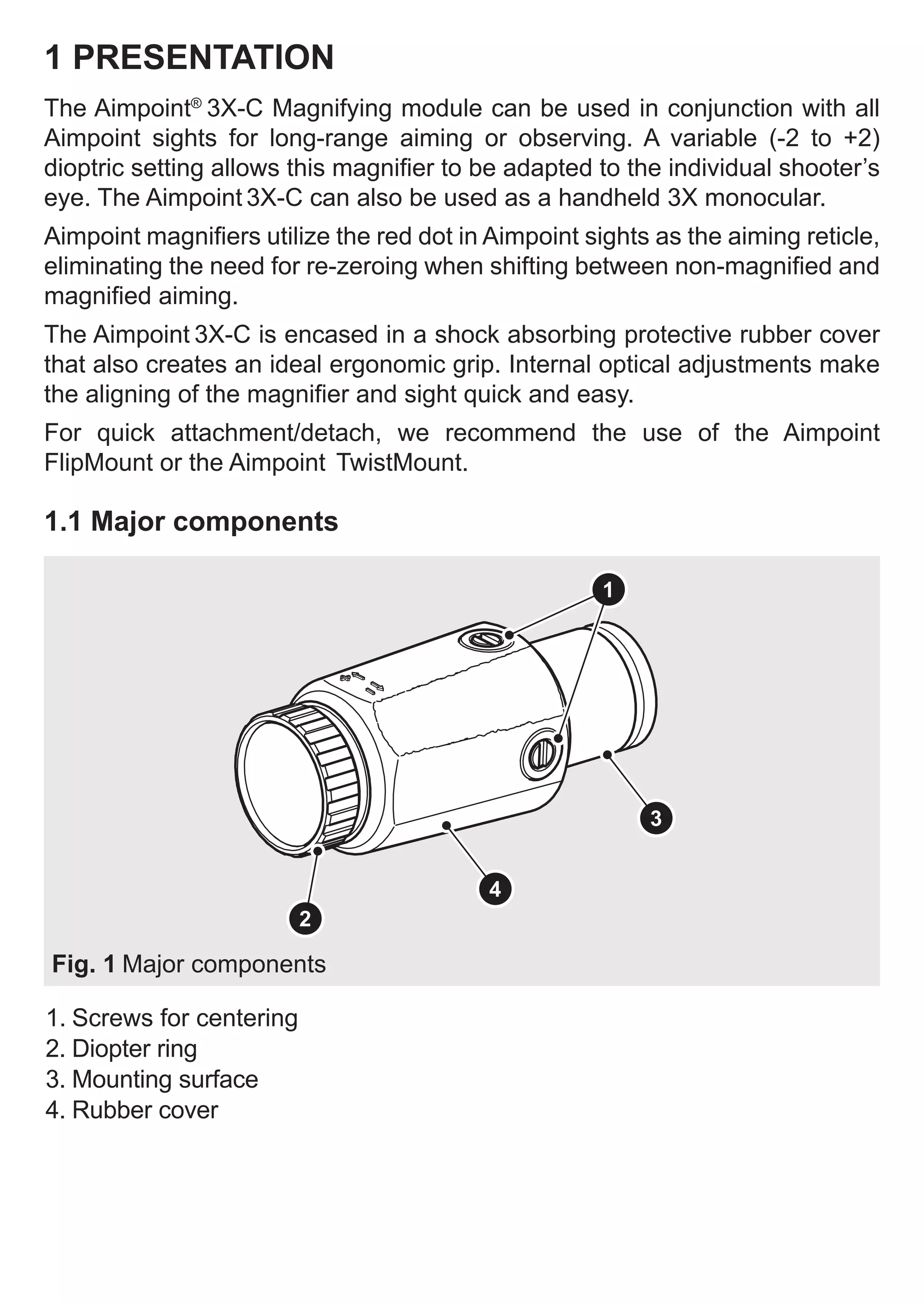 1 PRESENTATION

The Aimpoint® 3X-C Magnifying module can be used in conjunction with all Aimpoint sights for long-range aiming or observing. A variable (-2 to +2) dioptric setting allows this magnifier to be adapted to the individual shooter's eye. The Aimpoint 3X-C can also be used as a handheld 3X monocular.

Aimpoint magnifiers utilize the red dot in Aimpoint sights as the aiming reticle, eliminating the need for re-zeroing when shifting between non-magnified and magnified aiming.

The Aimpoint 3X-C is encased in a shock absorbing protective rubber cover that also creates an ideal ergonomic grip. Internal optical adjustments make the aligning of the magnifier and sight quick and easy.

For quick attachment/detach, we recommend the use of the Aimpoint FlipMount or the Aimpoint TwistMount.

1.1 Major components

1

3

4

2

Fig. 1 Major components

1. Screws for centering
2. Diopter ring
3. Mounting surface
4. Rubber cover